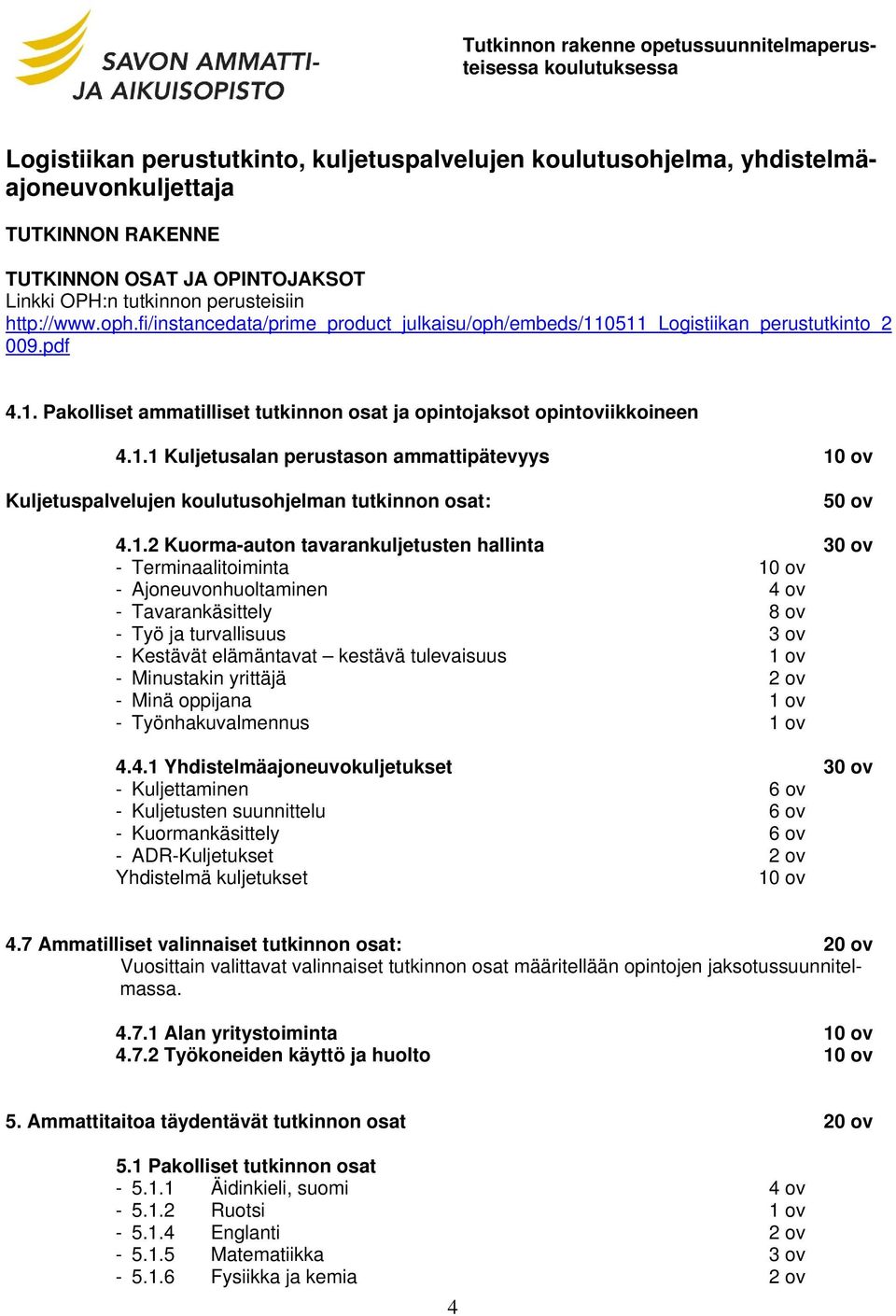 SAVON AMMATTI- JA AIKUISOPISTO

Tutkinnon rakenne opetussuunnitelmaperusteisessa koulutuksessa

Logistiikan perustutkinto, kuljetuspalvelujen koulutusohjelma, yhdistelmäajoneuvonkuljettaja

TUTKINNON RAKENNE

TUTKINNON OSAT JA OPINTOJAKSOT
Linkki OPH:n tutkinnon perusteisiin
http://www.oph.fi/instancedata/prime_product_julkaisu/oph/embeds/110511_Logistiikan_perustutkinto_2009.pdf

4.1. Pakolliset ammatilliset tutkinnon osat ja opintojaksot opintoviikkoineen

4.1.1 Kuljetusalan perustason ammattipätevyys 10 ov

Kuljetuspalvelujen koulutusohjelman tutkinnon osat: 50 ov

4.1.2 Kuorma-auton tavarankuljetusten hallinta 30 ov
- Terminaalitoiminta 10 ov
- Ajoneuvonhuoltaminen 4 ov
- Tavarankäsittely 8 ov
- Työ ja turvallisuus 3 ov
- Kestävät elämäntavat – kestävä tulevaisuus 1 ov
- Minustakin yrittäjä 2 ov
- Minä oppijana 1 ov
- Työnhakuvalmennus 1 ov

4.4.1 Yhdistelmäajoneuvokuljetukset 30 ov
- Kuljettaminen 6 ov
- Kuljetusten suunnittelu 6 ov
- Kuormankäsittely 6 ov
- ADR-Kuljetukset 2 ov
Yhdistelmä kuljetukset 10 ov

4.7 Ammatilliset valinnaiset tutkinnon osat: 20 ov
Vuosittain valittavat valinnaiset tutkinnon osat määritellään opintojen jaksotussuunnitelmassa.

4.7.1 Alan yritystoiminta 10 ov
4.7.2 Työkoneiden käyttö ja huolto 10 ov

5. Ammattitaitoa täydentävät tutkinnon osat 20 ov

5.1 Pakolliset tutkinnon osat
- 5.1.1 Äidinkieli, suomi 4 ov
- 5.1.2 Ruotsi 1 ov
- 5.1.4 Englanti 2 ov
- 5.1.5 Matematiikka 3 ov
- 5.1.6 Fysiikka ja kemia 2 ov

4